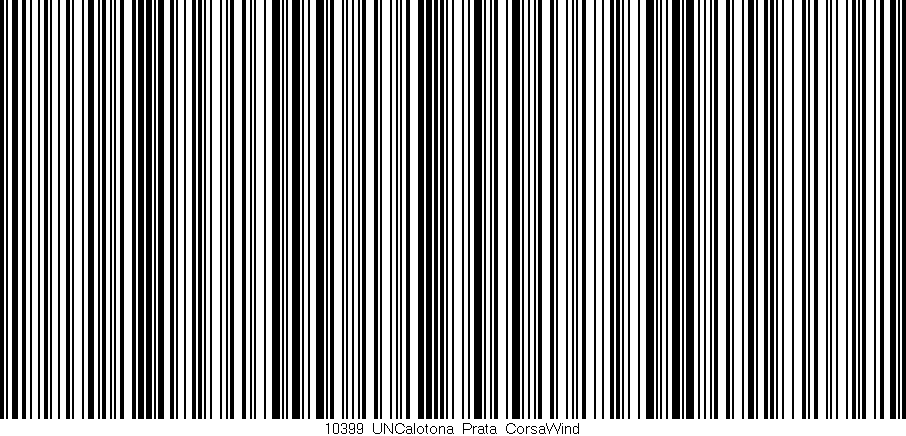 10399 UNCalotona Prata CorsaWind